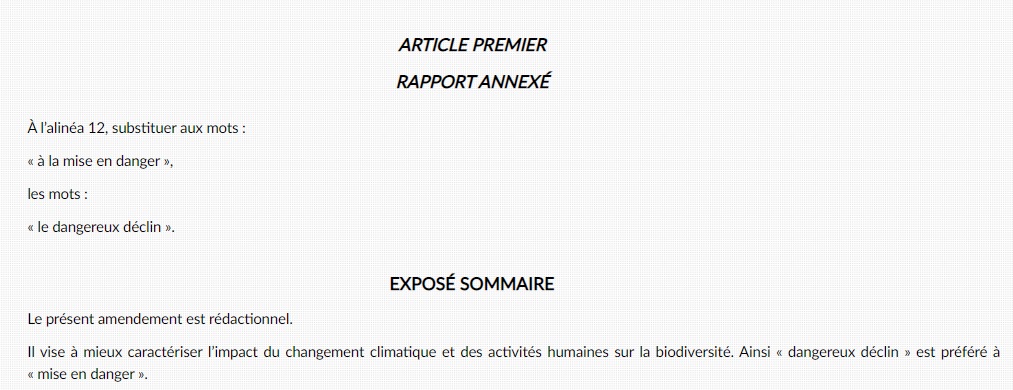 ARTICLE PREMIER

RAPPORT ANNEXÉ

À l'alinéa 12, substituer aux mots :

« à la mise en danger »,

les mots :

« le dangereux déclin ».

EXPOSÉ SOMMAIRE

Le présent amendement est rédactionnel.

Il vise à mieux caractériser l'impact du changement climatique et des activités humaines sur la biodiversité. Ainsi « dangereux déclin » est préféré à « mise en danger ».